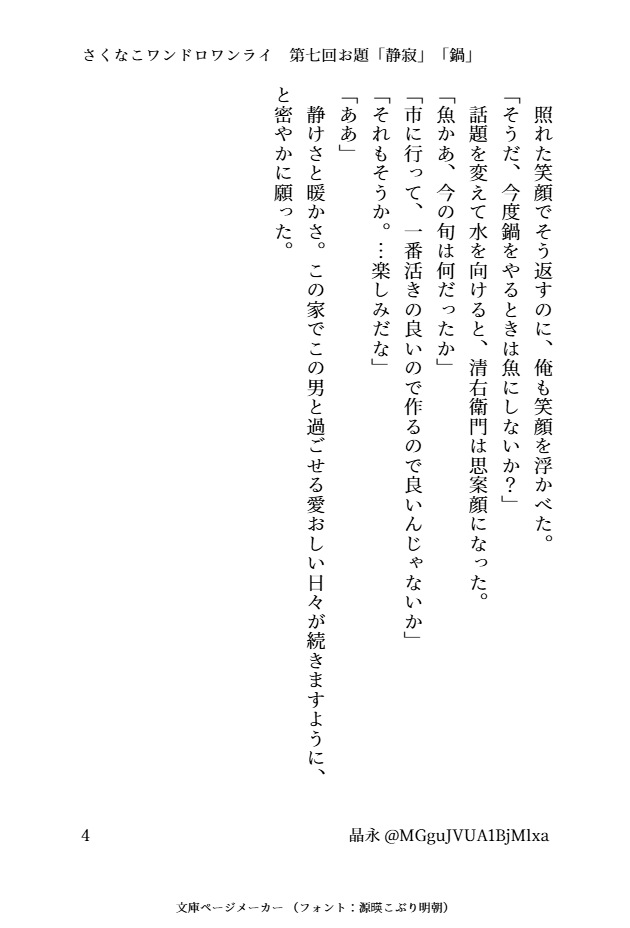 さくなこワンドロワンライ　第七回お題「静寂」「鍋」

照れた笑顔でそう返すのに、俺も笑顔を浮かべた。

「そうだ、今度鍋をやるときは魚にしないか？」

話題を変えて水を向けると、清右衛門は思案顔になった。

「魚かあ、今の旬は何だったか」

「市に行って、一番活きの良いので作るので良いんじゃないか」

「それもそうか。…楽しみだな」

「ああ」

静けさと暖かさ。この家でこの男と過ごせる愛おしい日々が続きますように、と密やかに願った。

4　晶永 @MGguJVUA1BjMlxa

文庫ページメーカー（フォント：源暎こぶり明朝）